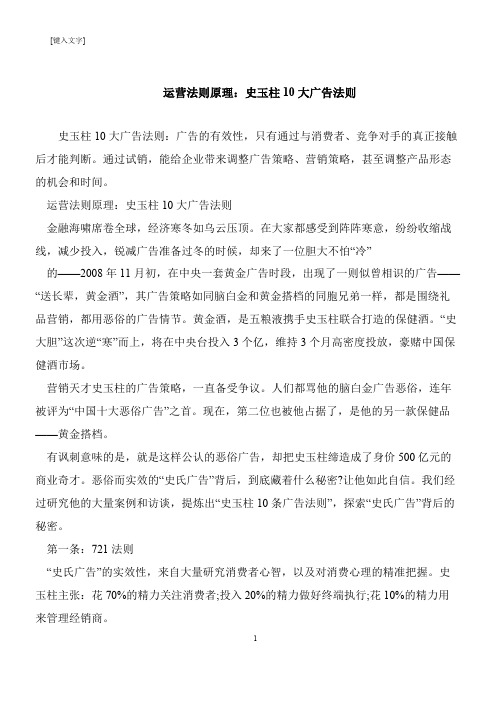 [键入文字]

运营法则原理：史玉柱 10 大广告法则

史玉柱 10 大广告法则：广告的有效性，只有通过与消费者、竞争对手的真正接触后才能判断。通过试销，能给企业带来调整广告策略、营销策略，甚至调整产品形态的机会和时间。

运营法则原理：史玉柱 10 大广告法则

金融海啸席卷全球，经济寒冬如乌云压顶。在大家都感受到阵阵寒意，纷纷收缩战线，减少投入，锐减广告准备过冬的时候，却来了一位胆大不怕“冷”

的——2008 年 11 月初，在中央一套黄金广告时段，出现了一则似曾相识的广告——“送长辈，黄金酒”，其广告策略如同脑白金和黄金搭档的同胞兄弟一样，都是围绕礼品营销，都用恶俗的广告情节。黄金酒，是五粮液携手史玉柱联合打造的保健酒。“史大胆”这次逆“寒”而上，将在中央台投入 3 个亿，维持 3 个月高密度投放，豪赌中国保健酒市场。

营销天才史玉柱的广告策略，一直备受争议。人们都骂他的脑白金广告恶俗，连年被评为“中国十大恶俗广告”之首。现在，第二位也被他占据了，是他的另一款保健品——黄金搭档。

有讽刺意味的是，就是这样公认的恶俗广告，却把史玉柱缔造成了身价 500 亿元的商业奇才。恶俗而实效的“史氏广告”背后，到底藏着什么秘密?让他如此自信。我们经过研究他的大量案例和访谈，提炼出“史玉柱 10 条广告法则”，探索“史氏广告”背后的秘密。

第一条：721 法则

“史氏广告”的实效性，来自大量研究消费者心智，以及对消费心理的精准把握。史玉柱主张：花 70%的精力关注消费者;投入 20%的精力做好终端执行;花 10%的精力用来管理经销商。

1